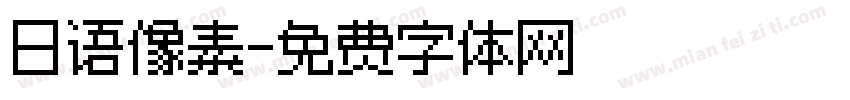 日语像素-免费字体网

www.mian fei zi ti.com